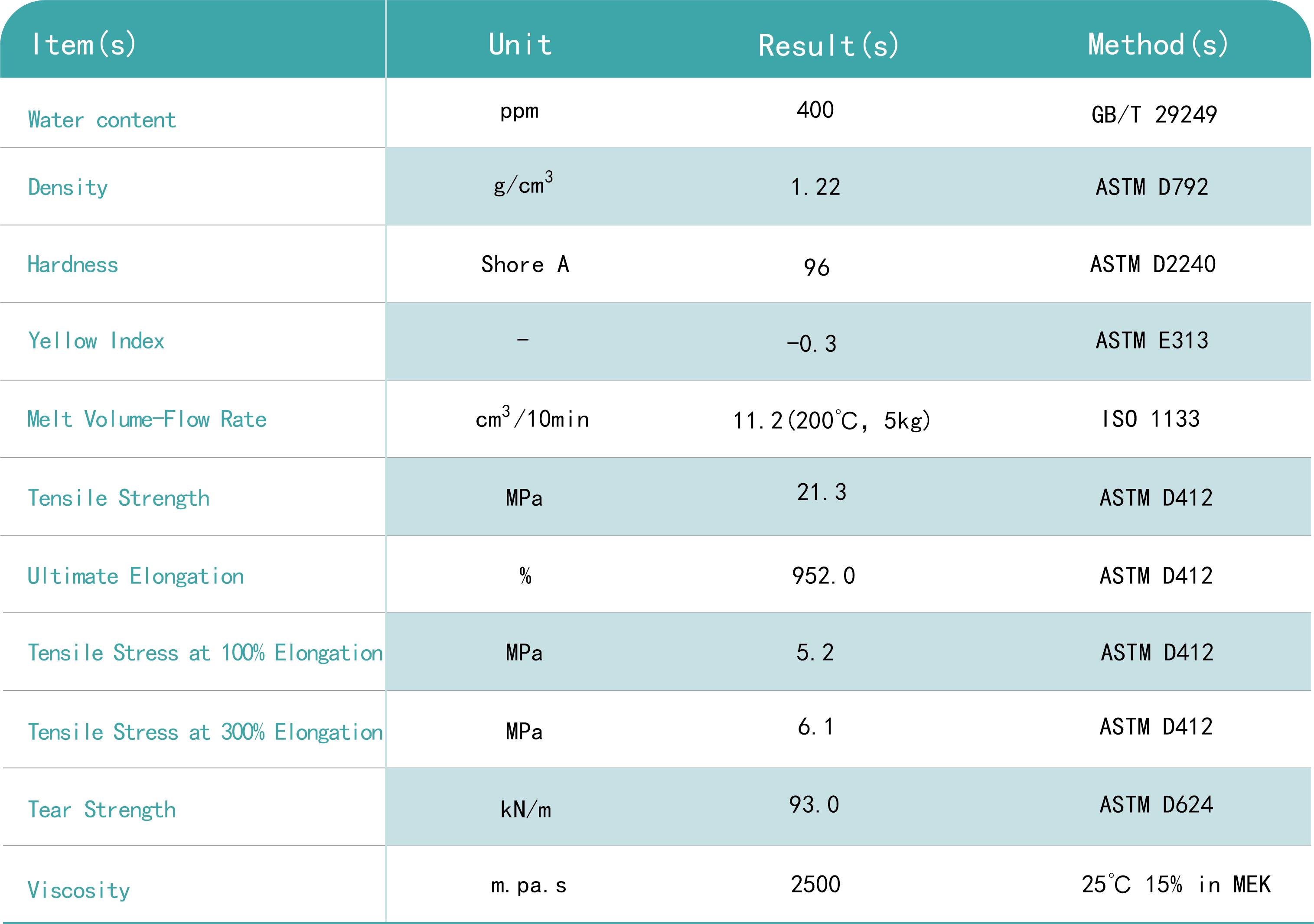 | Item(s) | Unit | Result(s) | Method(s) |
|---|---|---|---|
| Water content | ppm | 400 | GB/T 29249 |
| Density | $g/cm^3$ | 1.22 | ASTM D792 |
| Hardness | Shore A | 96 | ASTM D2240 |
| Yellow Index | - | -0.3 | ASTM E313 |
| Melt Volume-Flow Rate | $cm^3/10min$ | 11.2(200℃, 5kg) | ISO 1133 |
| Tensile Strength | MPa | 21.3 | ASTM D412 |
| Ultimate Elongation | % | 952.0 | ASTM D412 |
| Tensile Stress at 100% Elongation | MPa | 5.2 | ASTM D412 |
| Tensile Stress at 300% Elongation | MPa | 6.1 | ASTM D412 |
| Tear Strength | kN/m | 93.0 | ASTM D624 |
| Viscosity | m.pa.s | 2500 | 25℃ 15% in MEK |